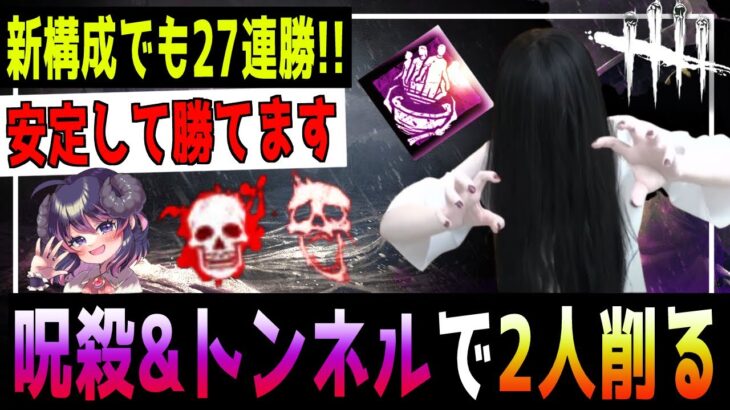 新構成でも27連勝!!

安定して勝てます

呪殺&トンネルで2人削る